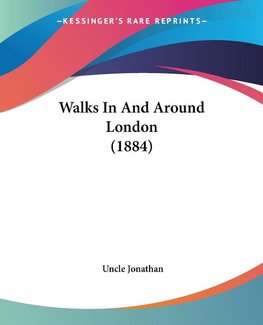 KESSINGER'S RARE REPRINTS

Walks In And Around London (1884)

Uncle Jonathan